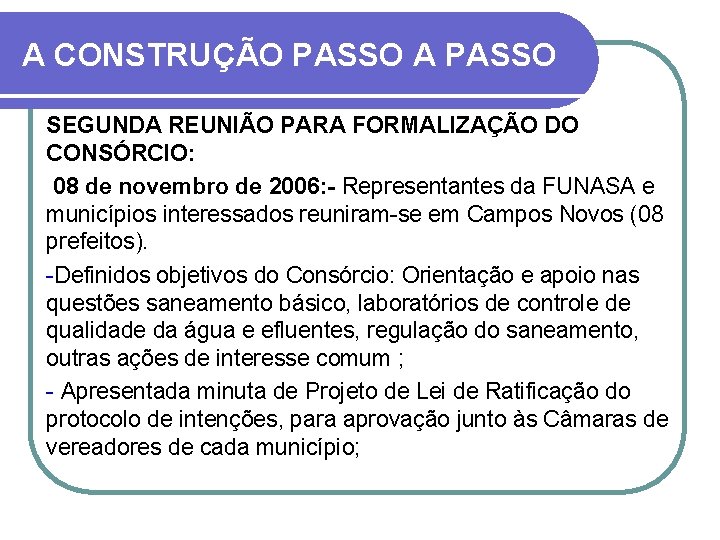 A CONSTRUÇÃO PASSO A PASSO

SEGUNDA REUNIÃO PARA FORMALIZAÇÃO DO CONSÓRCIO:

08 de novembro de 2006:- Representantes da FUNASA e municípios interessados reuniram-se em Campos Novos (08 prefeitos).

-Definidos objetivos do Consórcio: Orientação e apoio nas questões saneamento básico, laboratórios de controle de qualidade da água e efluentes, regulação do saneamento, outras ações de interesse comum ;

- Apresentada minuta de Projeto de Lei de Ratificação do protocolo de intenções, para aprovação junto às Câmaras de vereadores de cada município;